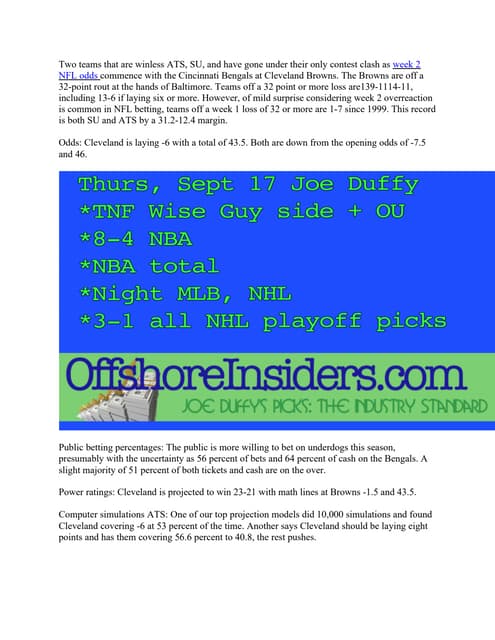 Two teams that are winless ATS, SU, and have gone under their only contest clash as week 2 NFL odds commence with the Cincinnati Bengals at Cleveland Browns. The Browns are off a 32-point rout at the hands of Baltimore. Teams off a 32 point or more loss are139-1114-11, including 13-6 if laying six or more. However, of mild surprise considering week 2 overreaction is common in NFL betting, teams off a week 1 loss of 32 or more are 1-7 since 1999. This record is both SU and ATS by a 31.2-12.4 margin.

Odds: Cleveland is laying -6 with a total of 43.5. Both are down from the opening odds of -7.5 and 46.

Thurs, Sept 17 Joe Duffy
*TNF Wise Guy side + OU
*8-4 NBA
*NBA total
*Night MLB, NHL
*3-1 all NHL playoff picks

OffshoreInsiders.com
JOE DUFFY'S PICKS: THE INDUSTRY STANDARD

Public betting percentages: The public is more willing to bet on underdogs this season, presumably with the uncertainty as 56 percent of bets and 64 percent of cash on the Bengals. A slight majority of 51 percent of both tickets and cash are on the over.

Power ratings: Cleveland is projected to win 23-21 with math lines at Browns -1.5 and 43.5.

Computer simulations ATS: One of our top projection models did 10,000 simulations and found Cleveland covering -6 at 53 percent of the time. Another says Cleveland should be laying eight points and has them covering 56.6 percent to 40.8, the rest pushes.